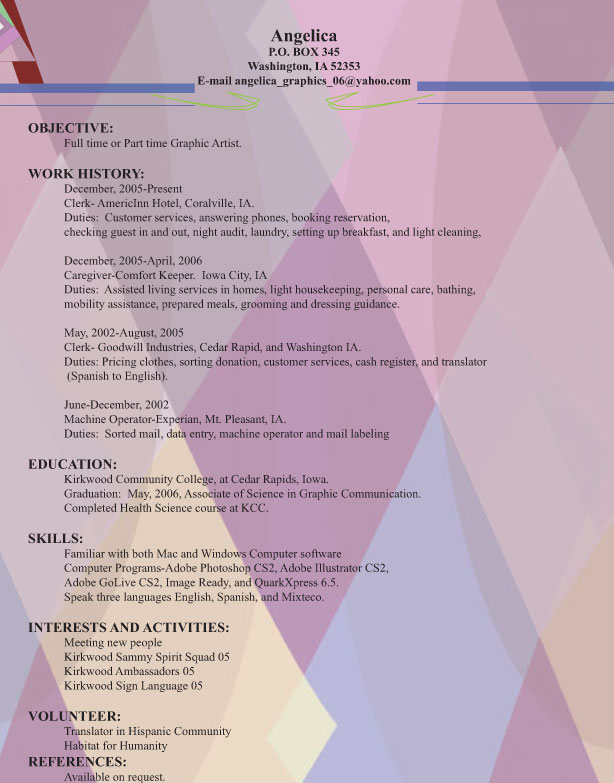 Angelica
P.O. BOX 345
Washington, IA 52353
E-mail angelica_graphics_06@yahoo.com

OBJECTIVE:
Full time or Part time Graphic Artist.

WORK HISTORY:
December, 2005-Present
Clerk- AmericInn Hotel, Coralville, IA.
Duties: Customer services, answering phones, booking reservation, checking guest in and out, night audit, laundry, setting up breakfast, and light cleaning,

December, 2005-April, 2006
Caregiver-Comfort Keeper. Iowa City, IA
Duties: Assisted living services in homes, light housekeeping, personal care, bathing, mobility assistance, prepared meals, grooming and dressing guidance.

May, 2002-August, 2005
Clerk- Goodwill Industries, Cedar Rapid, and Washington IA.
Duties: Pricing clothes, sorting donation, customer services, cash register, and translator (Spanish to English).

June-December, 2002
Machine Operator-Experian, Mt. Pleasant, IA.
Duties: Sorted mail, data entry, machine operator and mail labeling

EDUCATION:
Kirkwood Community College, at Cedar Rapids, Iowa.
Graduation: May, 2006, Associate of Science in Graphic Communication.
Completed Health Science course at KCC.

SKILLS:
Familiar with both Mac and Windows Computer software
Computer Programs-Adobe Photoshop CS2, Adobe Illustrator CS2, Adobe GoLive CS2, Image Ready, and QuarkXpress 6.5.
Speak three languages English, Spanish, and Mixteco.

INTERESTS AND ACTIVITIES:
Meeting new people
Kirkwood Sammy Spirit Squad 05
Kirkwood Ambassadors 05
Kirkwood Sign Language 05

VOLUNTEER:
Translator in Hispanic Community
Habitat for Humanity
REFERENCES:
Available on request.